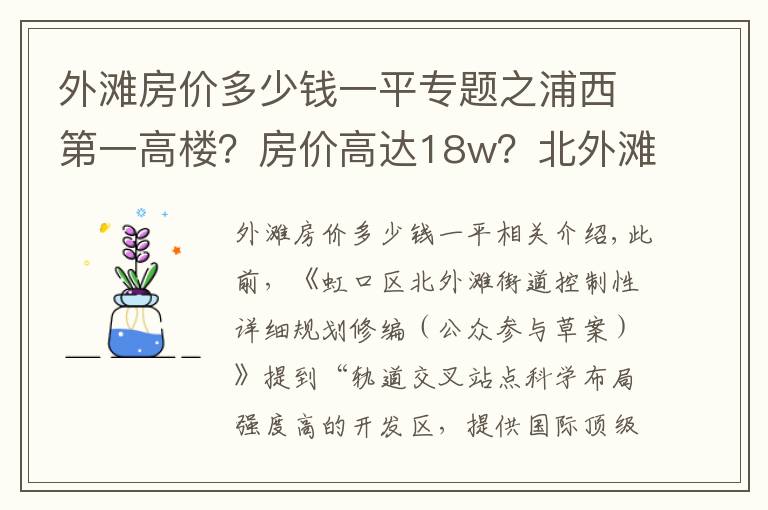 外滩房价多少钱一平专题之浦西第一高楼？房价高达18w？北外滩

外滩房价多少钱一平相关介绍，此前，《虹口区北外滩街道控制性详细规划修编（公众参与草案）》提到“轨道交叉站点科学布局强度高的开发区，提供国际顶级